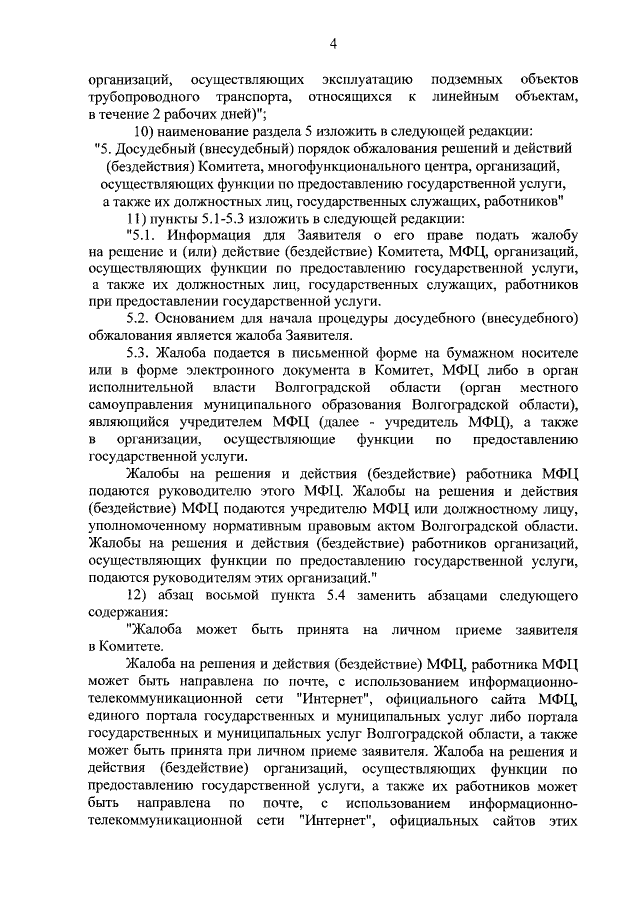 4

организаций, осуществляющих эксплуатацию подземных объектов трубопроводного транспорта, относящихся к линейным объектам, в течение 2 рабочих дней)";

10) наименование раздела 5 изложить в следующей редакции:

"5. Досудебный (внесудебный) порядок обжалования решений и действий (бездействия) Комитета, многофункционального центра, организаций, осуществляющих функции по предоставлению государственной услуги, а также их должностных лиц, государственных служащих, работников"

11) пункты 5.1-5.3 изложить в следующей редакции:

"5.1. Информация для Заявителя о его праве подать жалобу на решение и (или) действие (бездействие) Комитета, МФЦ, организаций, осуществляющих функции по предоставлению государственной услуги, а также их должностных лиц, государственных служащих, работников при предоставлении государственной услуги.

5.2. Основанием для начала процедуры досудебного (внесудебного) обжалования является жалоба Заявителя.

5.3. Жалоба подается в письменной форме на бумажном носителе или в форме электронного документа в Комитет, МФЦ либо в орган исполнительной власти Волгоградской области (орган местного самоуправления муниципального образования Волгоградской области), являющийся учредителем МФЦ (далее - учредитель МФЦ), а также в организации, осуществляющие функции по предоставлению государственной услуги.

Жалобы на решения и действия (бездействие) работника МФЦ подаются руководителю этого МФЦ. Жалобы на решения и действия (бездействие) МФЦ подаются учредителю МФЦ или должностному лицу, уполномоченному нормативным правовым актом Волгоградской области. Жалобы на решения и действия (бездействие) работников организаций, осуществляющих функции по предоставлению государственной услуги, подаются руководителям этих организаций."

12) абзац восьмой пункта 5.4 заменить абзацами следующего содержания:

"Жалоба может быть принята на личном приеме заявителя в Комитете.

Жалоба на решения и действия (бездействие) МФЦ, работника МФЦ может быть направлена по почте, с использованием информационно-телекоммуникационной сети "Интернет", официального сайта МФЦ, единого портала государственных и муниципальных услуг либо портала государственных и муниципальных услуг Волгоградской области, а также может быть принята при личном приеме заявителя. Жалоба на решения и действия (бездействие) организаций, осуществляющих функции по предоставлению государственной услуги, а также их работников может быть направлена по почте, с использованием информационно-телекоммуникационной сети "Интернет", официальных сайтов этих